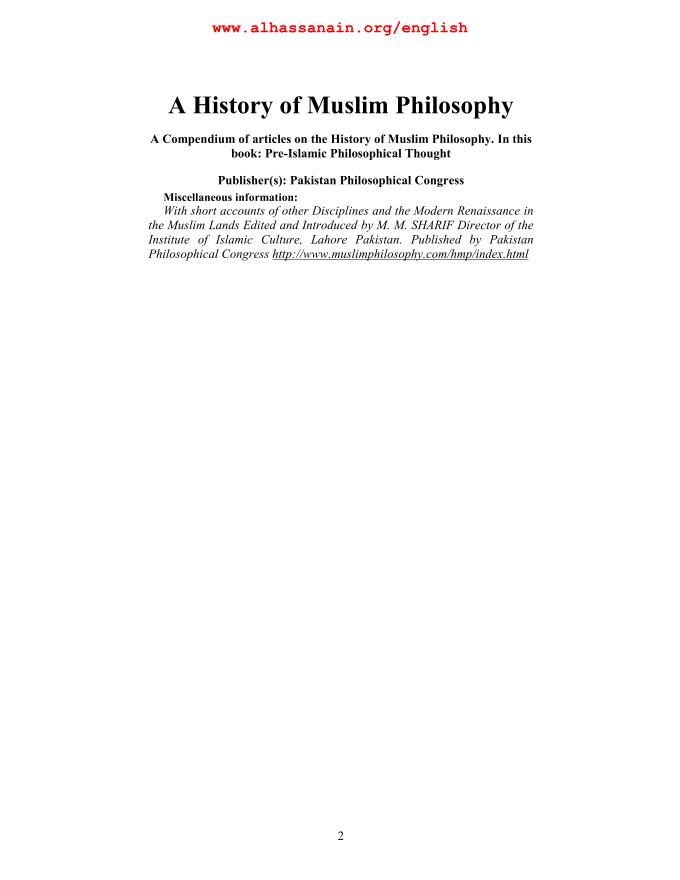 www.alhassanain.org/english

A History of Muslim Philosophy

A Compendium of articles on the History of Muslim Philosophy. In this book: Pre-Islamic Philosophical Thought

Publisher(s): Pakistan Philosophical Congress

Miscellaneous information:

With short accounts of other Disciplines and the Modern Renaissance in the Muslim Lands Edited and Introduced by M. M. SHARIF Director of the Institute of Islamic Culture, Lahore Pakistan. Published by Pakistan Philosophical Congress http://www.muslimphilosophy.com/hmp/index.html

2